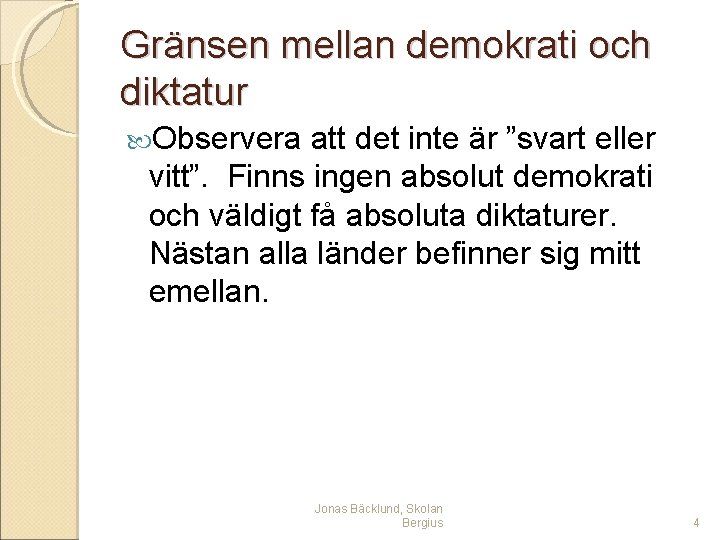 Gränsen mellan demokrati och diktatur

Observera att det inte är ”svart eller vitt”.  Finns ingen absolut demokrati och väldigt få absoluta diktaturer. Nästan alla länder befinner sig mitt emellan.

Jonas Bäcklund, Skolan Bergius

4